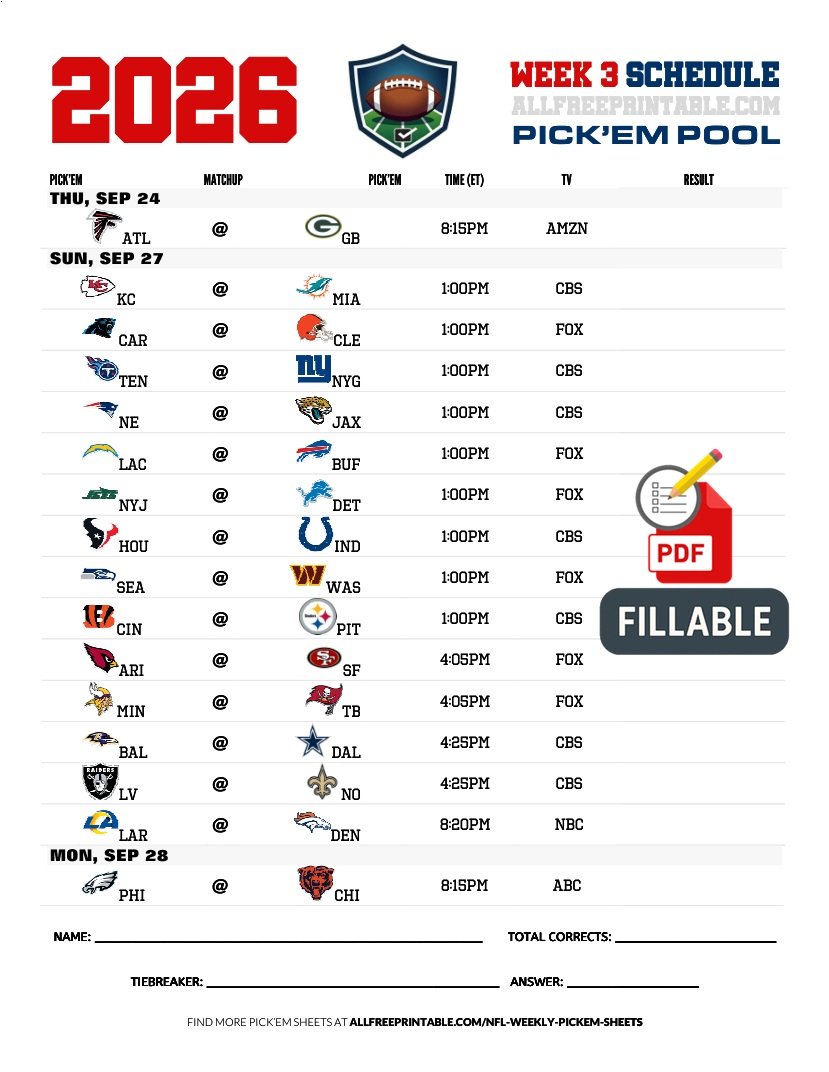 2026

WEEK 3 SCHEDULE
ALLFREEPRINTABLE.COM
PICK'EM POOL

| PICK'EM | MATCHUP | PICK'EM | TIME (ET) | TV | RESULT |
|---|---|---|---|---|---|
| THU, SEP 24 | | | | | |
| ATL | @ | GB | 8:15PM | AMZN | |
| SUN, SEP 27 | | | | | |
| KC | @ | MIA | 1:00PM | CBS | |
| CAR | @ | CLE | 1:00PM | FOX | |
| TEN | @ | NYG | 1:00PM | CBS | |
| NE | @ | JAX | 1:00PM | CBS | |
| LAC | @ | BUF | 1:00PM | FOX | |
| NYJ | @ | DET | 1:00PM | FOX | |
| HOU | @ | IND | 1:00PM | CBS | |
| SEA | @ | WAS | 1:00PM | FOX | |
| CIN | @ | PIT | 1:00PM | CBS | |
| ARI | @ | SF | 4:05PM | FOX | |
| MIN | @ | TB | 4:05PM | FOX | |
| BAL | @ | DAL | 4:25PM | CBS | |
| LV | @ | NO | 4:25PM | CBS | |
| LAR | @ | DEN | 8:20PM | NBC | |
| MON, SEP 28 | | | | | |
| PHI | @ | CHI | 8:15PM | ABC | |

PDF
FILLABLE

NAME: TOTAL CORRECTS:

TIEBREAKER: ANSWER:

FIND MORE PICK'EM SHEETS AT ALLFREEPRINTABLE.COM/NFL-WEEKLY-PICKEM-SHEETS